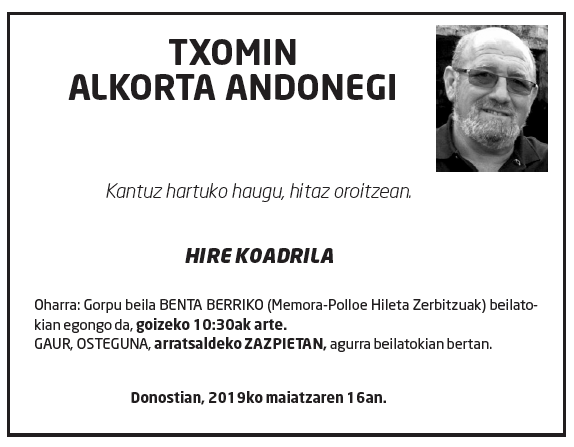 TXOMIN
ALKORTA ANDONEGI

Kantuz hartuko haugu, hitaz oroitzean.

HIRE KOADRILA

Oharra: Gorpu beila BENTA BERRIKO (Memora-Polloe Hileta Zerbitzuak) beilatokian egongo da, goizeko 10:30ak arte.
GAUR, OSTEGUNA, arratsaldeko ZAZPIETAN, agurra beilatokian bertan.

Donostian, 2019ko maiatzaren 16an.